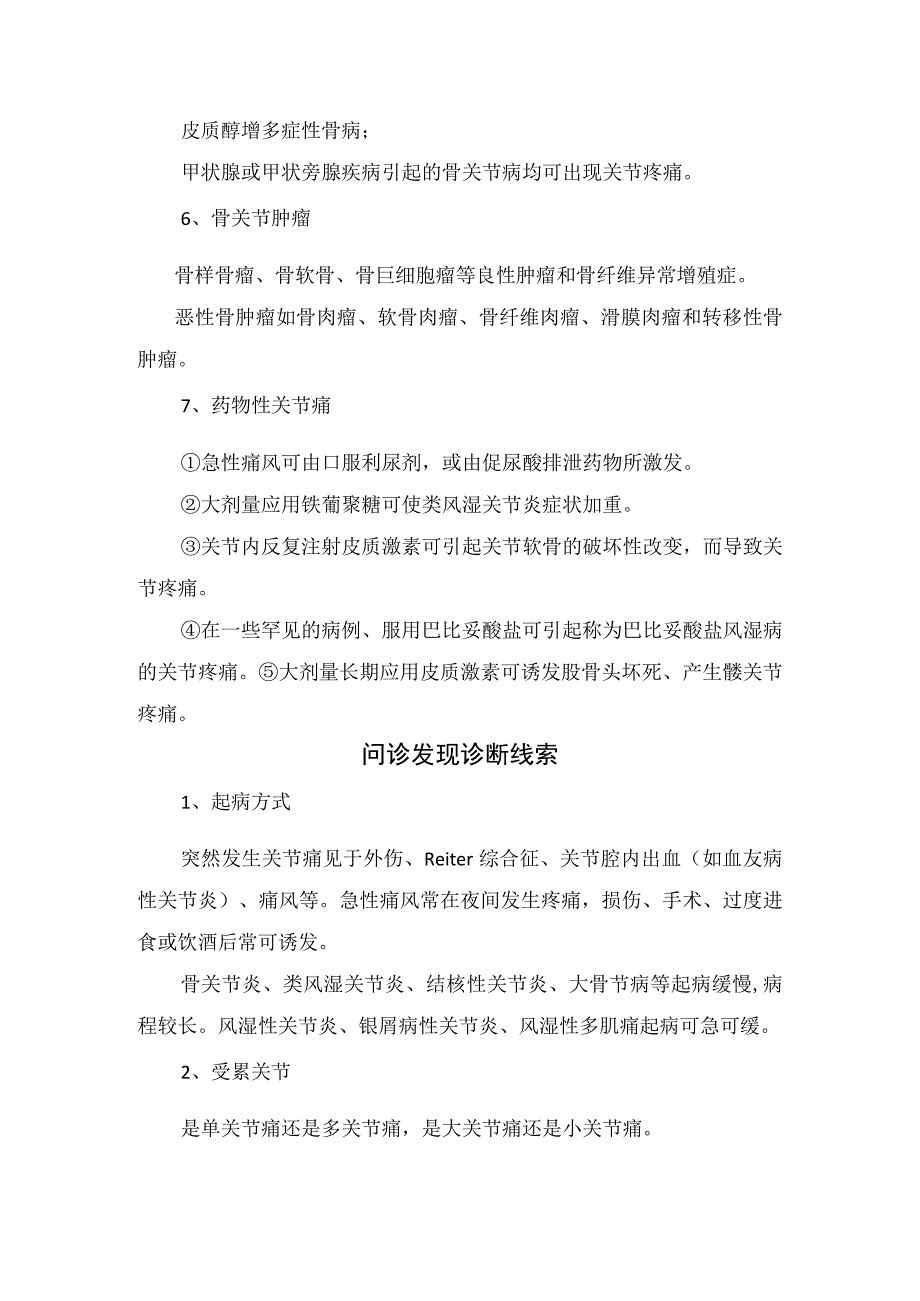 皮质醇增多症性骨病；

甲状腺或甲状旁腺疾病引起的骨关节病均可出现关节疼痛。

6、骨关节肿瘤

骨样骨瘤、骨软骨、骨巨细胞瘤等良性肿瘤和骨纤维异常增殖症。

恶性骨肿瘤如骨肉瘤、软骨肉瘤、骨纤维肉瘤、滑膜肉瘤和转移性骨肿瘤。

7、药物性关节痛

①急性痛风可由口服利尿剂，或由促尿酸排泄药物所激发。

②大剂量应用铁葡聚糖可使类风湿关节炎症状加重。

③关节内反复注射皮质激素可引起关节软骨的破坏性改变，而导致关节疼痛。

④在一些罕见的病例、服用巴比妥酸盐可引起称为巴比妥酸盐风湿病的关节疼痛。⑤大剂量长期应用皮质激素可诱发股骨头坏死、产生髋关节疼痛。

问诊发现诊断线索

1、起病方式

突然发生关节痛见于外伤、Reiter 综合征、关节腔内出血（如血友病性关节炎）、痛风等。急性痛风常在夜间发生疼痛，损伤、手术、过度进食或饮酒后常可诱发。

骨关节炎、类风湿关节炎、结核性关节炎、大骨节病等起病缓慢，病程较长。风湿性关节炎、银屑病性关节炎、风湿性多肌痛起病可急可缓。

2、受累关节

是单关节痛还是多关节痛，是大关节痛还是小关节痛。